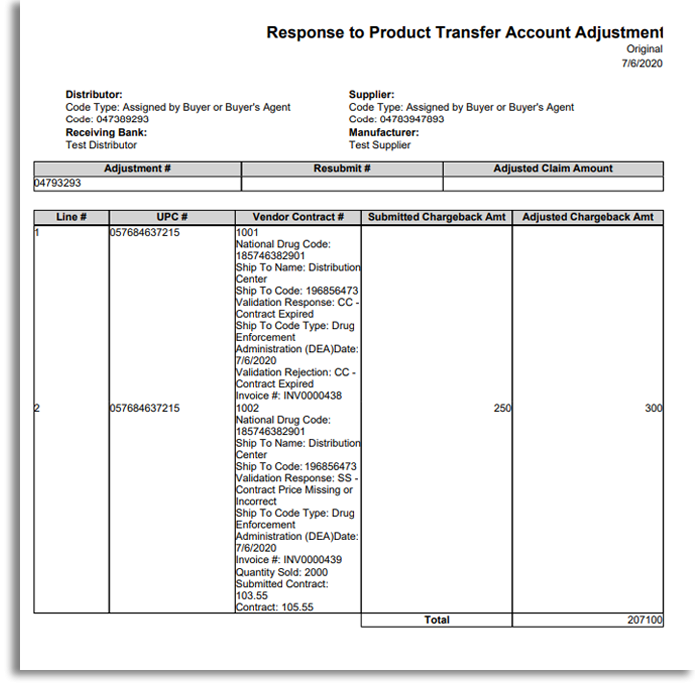 Response to Product Transfer Account Adjustment
Original
7/6/2020

Distributor:
Code Type: Assigned by Buyer or Buyer's Agent
Code: 047389293
Receiving Bank:
Test Distributor

Supplier:
Code Type: Assigned by Buyer or Buyer's Agent
Code: 04783947893
Manufacturer:
Test Supplier

| Adjustment # | Resubmit # | Adjusted Claim Amount |
|---|---|---|
| 04793293 | | |

| Line # | UPC # | Vendor Contract # | Submitted Chargeback Amt | Adjusted Chargeback Amt |
|---|---|---|---|---|
| 1 | 057684637215 | 1001 National Drug Code: 185746382901 Ship To Name: Distribution Center Ship To Code: 196856473 Validation Response: CC - Contract Expired Ship To Code Type: Drug Enforcement Administration (DEA)Date: 7/6/2020 Validation Rejection: CC - Contract Expired Invoice #: INV0000438 | | |
| 2 | 057684637215 | 1002 National Drug Code: 185746382901 Ship To Name: Distribution Center Ship To Code: 196856473 Validation Response: SS - Contract Price Missing or Incorrect Ship To Code Type: Drug Enforcement Administration (DEA)Date: 7/6/2020 Invoice #: INV0000439 Quantity Sold: 2000 Submitted Contract: 103.55 Contract: 105.55 | 250 | 300 |
| | | | Total | 207100 |